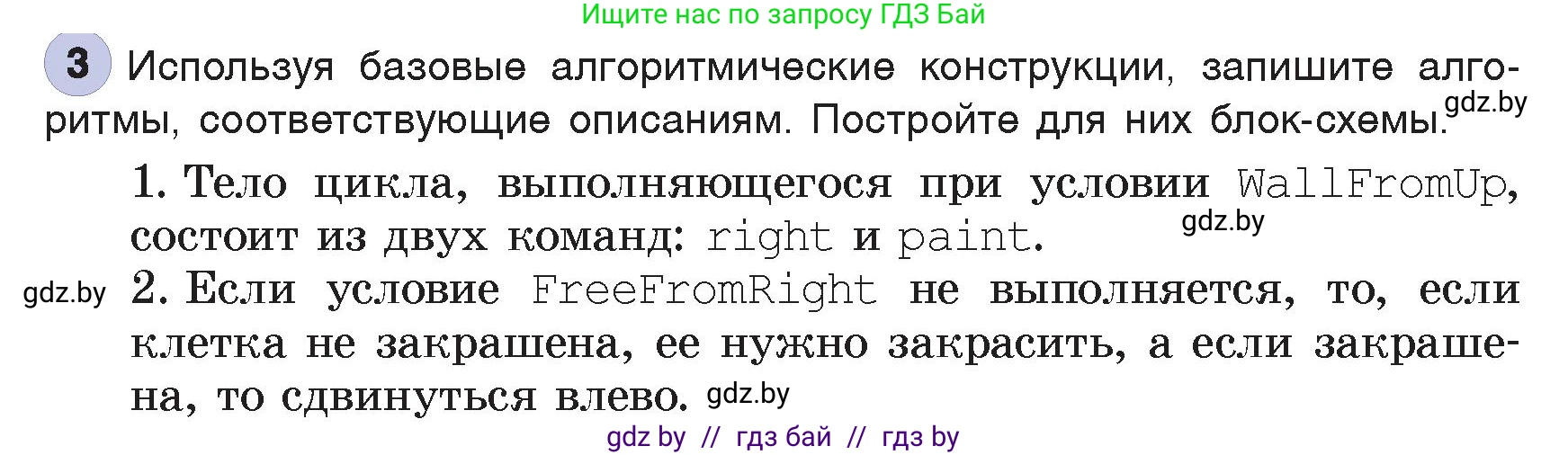 Ищите нас по запросу ГДЗ Бай

3 Используя базовые алгоритмические конструкции, запишите алгоритмы, соответствующие описаниям. Постройте для них блок-схемы. gdz.by

1. Тело цикла, выполняющегося при условии WallFromUp, состоит из двух команд: right и paint. gdz.by

gdz.by 2. Если условие FreeFromRight не выполняется, то, если клетка не закрашена, ее нужно закрасить, а если закрашена, то сдвинуться влево. gdz.by

gdz by // гдз бай // гдз by